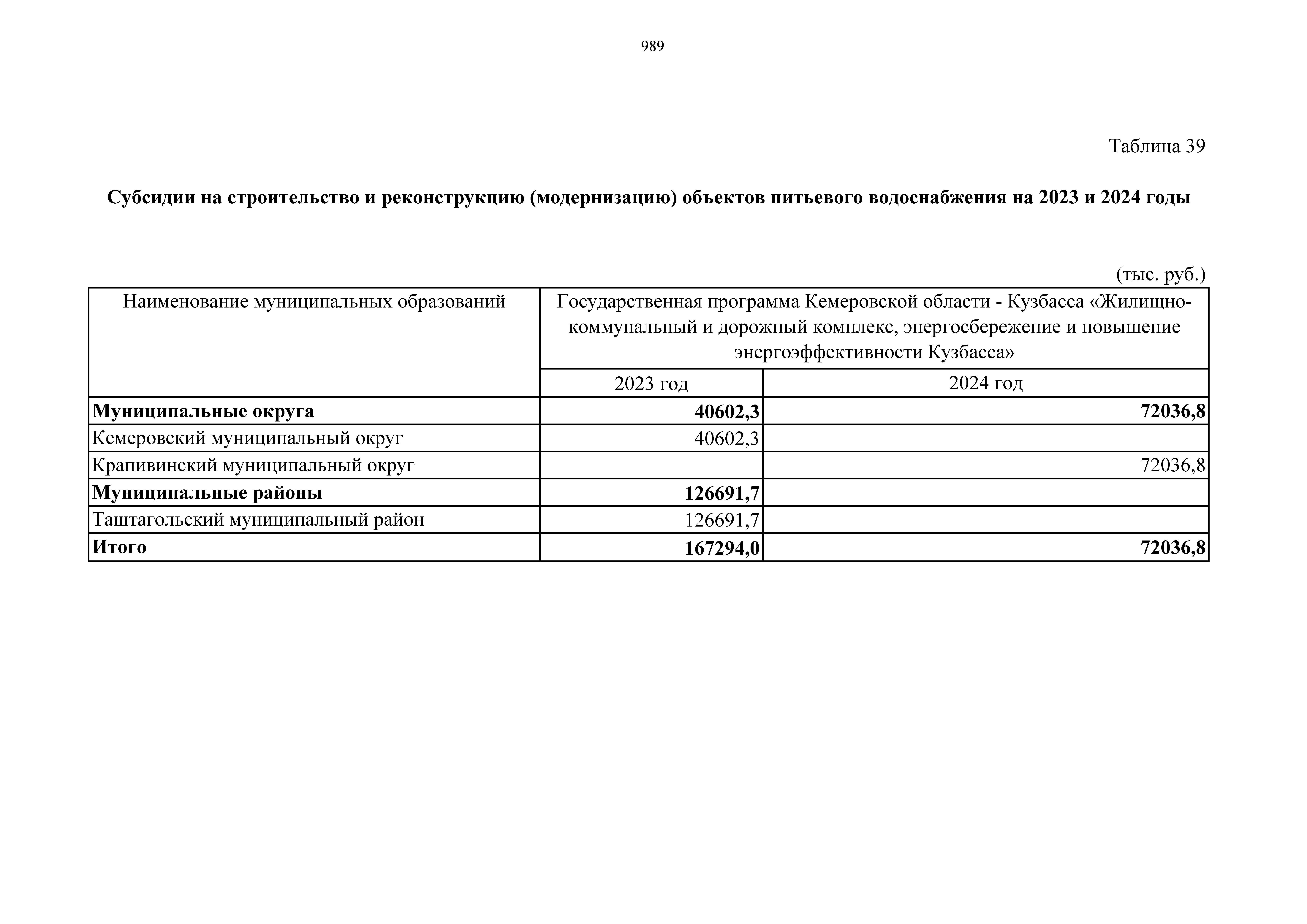 989

Таблица 39

Субсидии на строительство и реконструкцию (модернизацию) объектов питьевого водоснабжения на 2023 и 2024 годы

(тыс. руб.)

| Наименование муниципальных образований | Государственная программа Кемеровской области - Кузбасса «Жилищно-коммунальный и дорожный комплекс, энергосбережение и повышение энергоэффективности Кузбасса» | |
|---|---|---|
| | 2023 год | 2024 год |
| Муниципальные округа | 40602,3 | 72036,8 |
| Кемеровский муниципальный округ | 40602,3 | |
| Крапивинский муниципальный округ | | 72036,8 |
| Муниципальные районы | 126691,7 | |
| Таштагольский муниципальный район | 126691,7 | |
| Итого | 167294,0 | 72036,8 |